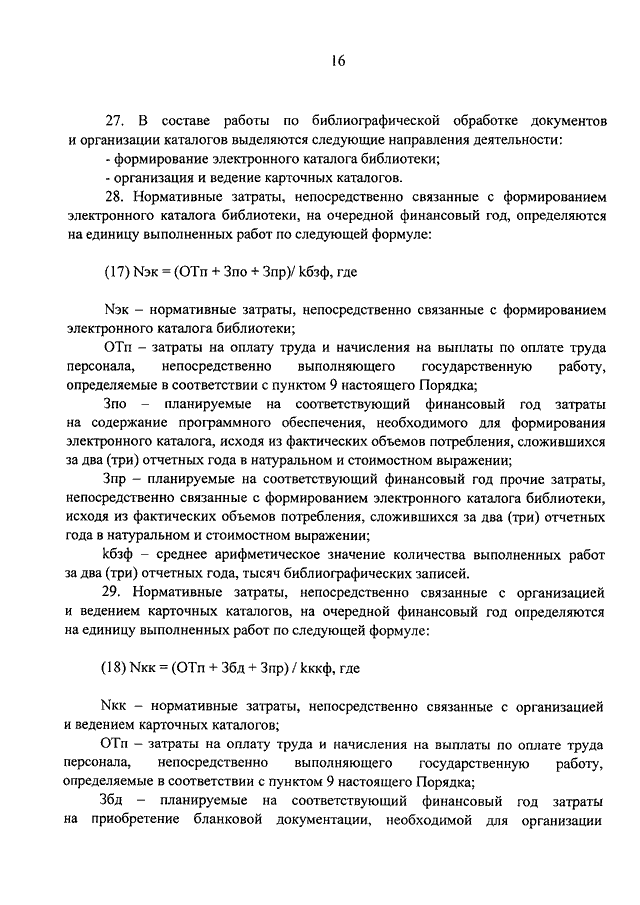 16

27. В составе работы по библиографической обработке документов и организации каталогов выделяются следующие направления деятельности:
- формирование электронного каталога библиотеки;
- организация и ведение карточных каталогов.
28. Нормативные затраты, непосредственно связанные с формированием электронного каталога библиотеки, на очередной финансовый год, определяются на единицу выполненных работ по следующей формуле:

(17) Nэк = (ОТп + Зпо + Зпр)/ kбзф, где

Nэк – нормативные затраты, непосредственно связанные с формированием электронного каталога библиотеки;
ОТп – затраты на оплату труда и начисления на выплаты по оплате труда персонала, непосредственно выполняющего государственную работу, определяемые в соответствии с пунктом 9 настоящего Порядка;
Зпо – планируемые на соответствующий финансовый год затраты на содержание программного обеспечения, необходимого для формирования электронного каталога, исходя из фактических объемов потребления, сложившихся за два (три) отчетных года в натуральном и стоимостном выражении;
Зпр – планируемые на соответствующий финансовый год прочие затраты, непосредственно связанные с формированием электронного каталога библиотеки, исходя из фактических объемов потребления, сложившихся за два (три) отчетных года в натуральном и стоимостном выражении;
kбзф – среднее арифметическое значение количества выполненных работ за два (три) отчетных года, тысяч библиографических записей.
29. Нормативные затраты, непосредственно связанные с организацией и ведением карточных каталогов, на очередной финансовый год определяются на единицу выполненных работ по следующей формуле:

(18) Nкк = (ОТп + Збд + Зпр) / kккф, где

Nкк – нормативные затраты, непосредственно связанные с организацией и ведением карточных каталогов;
ОТп – затраты на оплату труда и начисления на выплаты по оплате труда персонала, непосредственно выполняющего государственную работу, определяемые в соответствии с пунктом 9 настоящего Порядка;
Збд – планируемые на соответствующий финансовый год затраты на приобретение бланковой документации, необходимой для организации